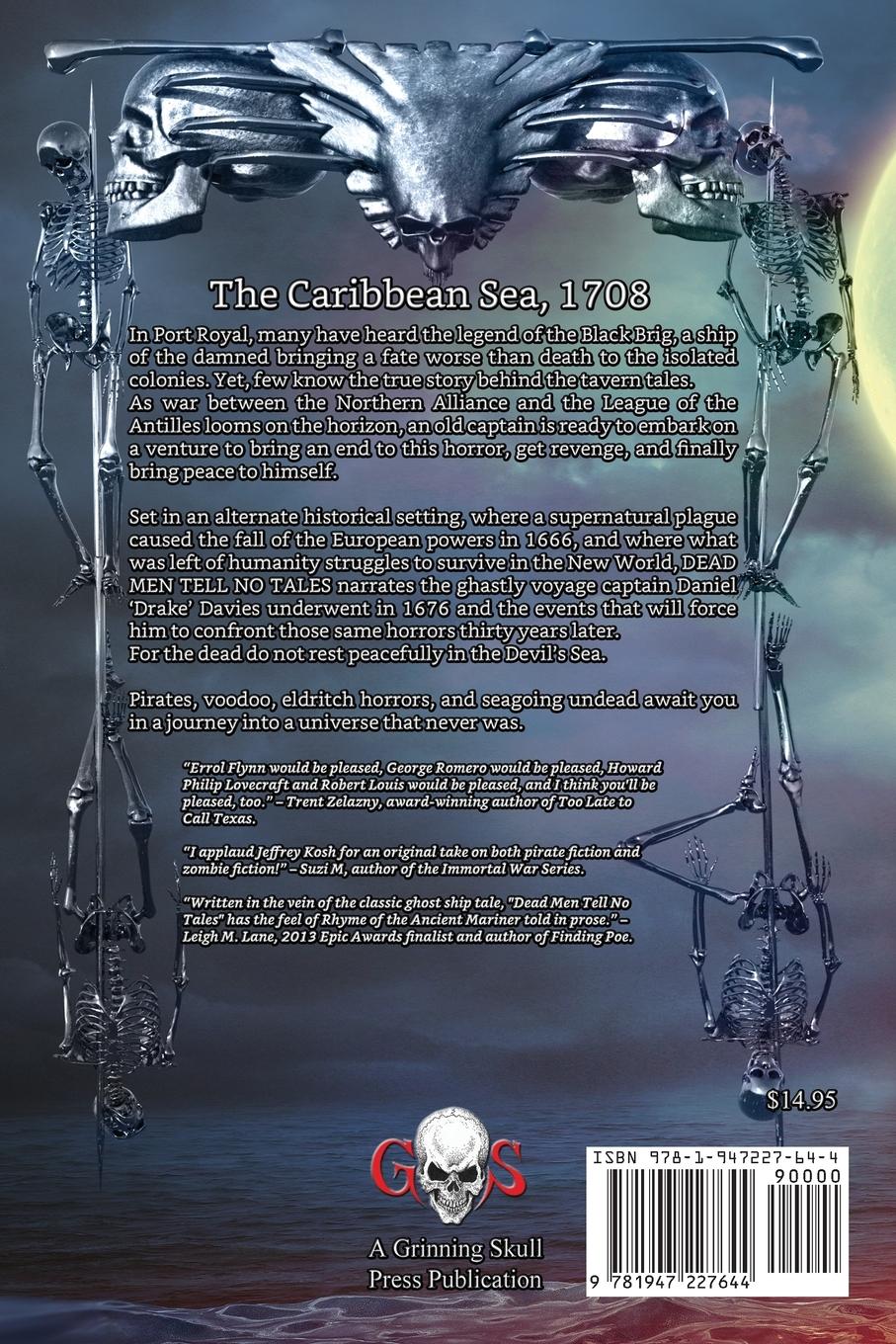 The Caribbean Sea, 1708

In Port Royal, many have heard the legend of the Black Brig, a ship of the damned bringing a fate worse than death to the isolated colonies. Yet, few know the true story behind the tavern tales.
As war between the Northern Alliance and the League of the Antilles looms on the horizon, an old captain is ready to embark on a venture to bring an end to this horror, get revenge, and finally bring peace to himself.

Set in an alternate historical setting, where a supernatural plague caused the fall of the European powers in 1666, and where what was left of humanity struggles to survive in the New World, DEAD MEN TELL NO TALES narrates the ghastly voyage captain Daniel 'Drake' Davies underwent in 1676 and the events that will force him to confront those same horrors thirty years later.
For the dead do not rest peacefully in the Devil's Sea.

Pirates, voodoo, eldritch horrors, and seagoing undead await you in a journey into a universe that never was.

"Errol Flynn would be pleased, George Romero would be pleased, Howard Philip Lovecraft and Robert Louis would be pleased, and I think you'll be pleased, too." – Trent Zelazny, award-winning author of Too Late to Call Texas.

"I applaud Jeffrey Kosh for an original take on both pirate fiction and zombie fiction!" – Suzi M, author of the Immortal War Series.

"Written in the vein of the classic ghost ship tale, "Dead Men Tell No Tales" has the feel of Rhyme of the Ancient Mariner told in prose." – Leigh M. Lane, 2013 Epic Awards finalist and author of Finding Poe.

$14.95

GS

A Grinning Skull
Press Publication

ISBN 978-1-947227-64-4
90000
9 781947 227644